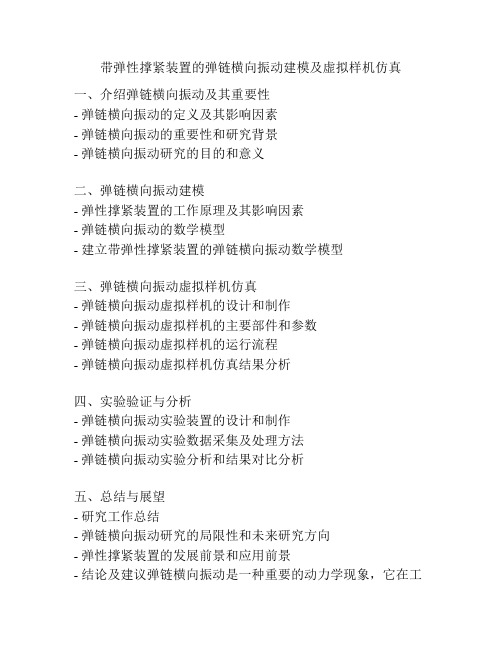 带弹性撑紧装置的弹链横向振动建模及虚拟样机仿真

一、介绍弹链横向振动及其重要性
- 弹链横向振动的定义及其影响因素
- 弹链横向振动的重要性和研究背景
- 弹链横向振动研究的目的和意义

二、弹链横向振动建模
- 弹性撑紧装置的工作原理及其影响因素
- 弹链横向振动的数学模型
- 建立带弹性撑紧装置的弹链横向振动数学模型

三、弹链横向振动虚拟样机仿真
- 弹链横向振动虚拟样机的设计和制作
- 弹链横向振动虚拟样机的主要部件和参数
- 弹链横向振动虚拟样机的运行流程
- 弹链横向振动虚拟样机仿真结果分析

四、实验验证与分析
- 弹链横向振动实验装置的设计和制作
- 弹链横向振动实验数据采集及处理方法
- 弹链横向振动实验分析和结果对比分析

五、总结与展望
- 研究工作总结
- 弹链横向振动研究的局限性和未来研究方向
- 弹性撑紧装置的发展前景和应用前景
- 结论及建议弹链横向振动是一种重要的动力学现象，它在工